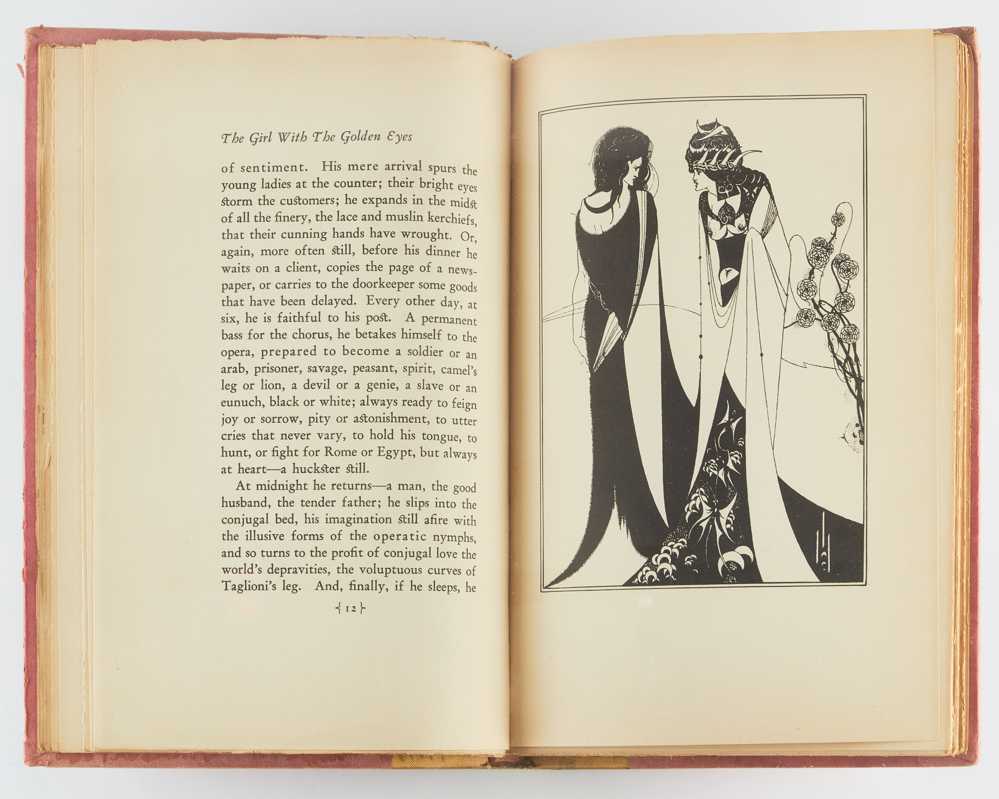 The Girl With The Golden Eyes

of sentiment. His mere arrival spurs the young ladies at the counter; their bright eyes storm the customers; he expands in the midst of all the finery, the lace and muslin kerchiefs, that their cunning hands have wrought. Or, again, more often still, before his dinner he waits on a client, copies the page of a newspaper, or carries to the doorkeeper some goods that have been delayed. Every other day, at six, he is faithful to his post. A permanent bass for the chorus, he betakes himself to the opera, prepared to become a soldier or an arab, prisoner, savage, peasant, spirit, camel's leg or lion, a devil or a genie, a slave or an eunuch, black or white; always ready to feign joy or sorrow, pity or astonishment, to utter cries that never vary, to hold his tongue, to hunt, or fight for Rome or Egypt, but always at heart—a huckster still.

At midnight he returns—a man, the good husband, the tender father; he slips into the conjugal bed, his imagination still afire with the illusive forms of the operatic nymphs, and so turns to the profit of conjugal love the world's depravities, the voluptuous curves of Taglioni's leg. And, finally, if he sleeps, he

{ 12 }